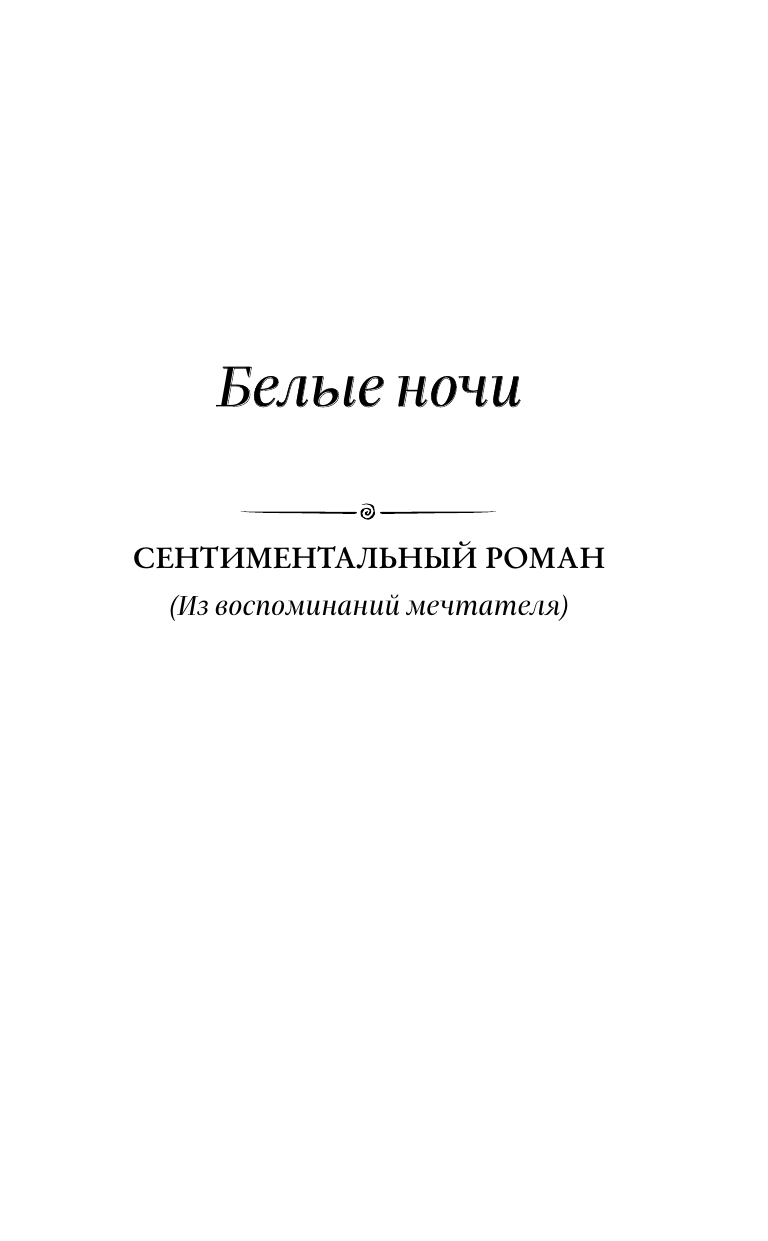 Белые ночи

СЕНТИМЕНТАЛЬНЫЙ РОМАН

(Из воспоминаний мечтателя)